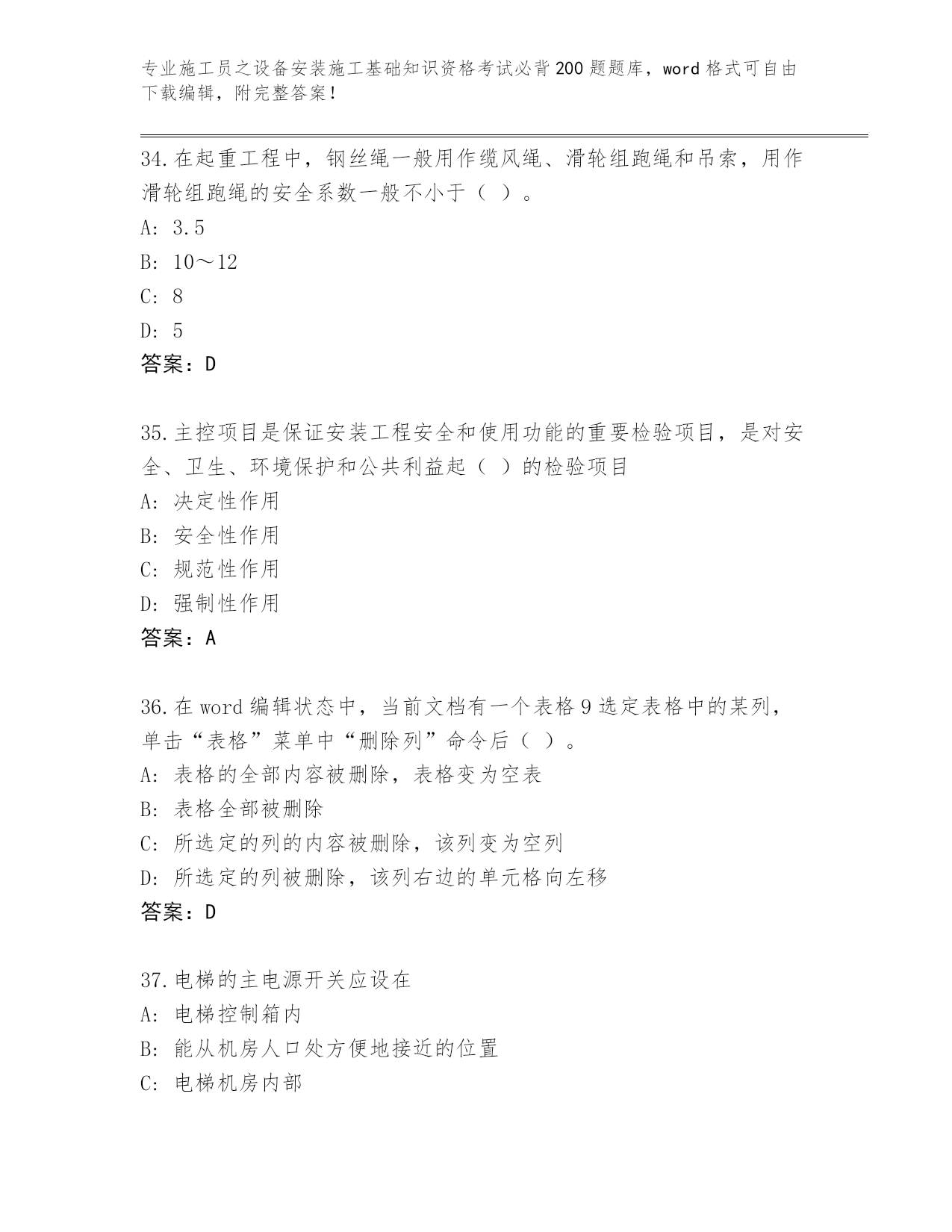 专业施工员之设备安装施工基础知识资格考试必背200题题库，word格式可自由下载编辑，附完整答案！

34.在起重工程中，钢丝绳一般用作缆风绳、滑轮组跑绳和吊索，用作滑轮组跑绳的安全系数一般不小于（ ）。
A: 3.5
B: 10～12
C: 8
D: 5
答案：D

35.主控项目是保证安装工程安全和使用功能的重要检验项目，是对安全、卫生、环境保护和公共利益起（ ）的检验项目
A: 决定性作用
B: 安全性作用
C: 规范性作用
D: 强制性作用
答案：A

36.在word编辑状态中，当前文档有一个表格9选定表格中的某列，单击“表格”菜单中“删除列”命令后（ ）。
A: 表格的全部内容被删除，表格变为空表
B: 表格全部被删除
C: 所选定的列的内容被删除，该列变为空列
D: 所选定的列被删除，该列右边的单元格向左移
答案：D

37.电梯的主电源开关应设在
A: 电梯控制箱内
B: 能从机房人口处方便地接近的位置
C: 电梯机房内部